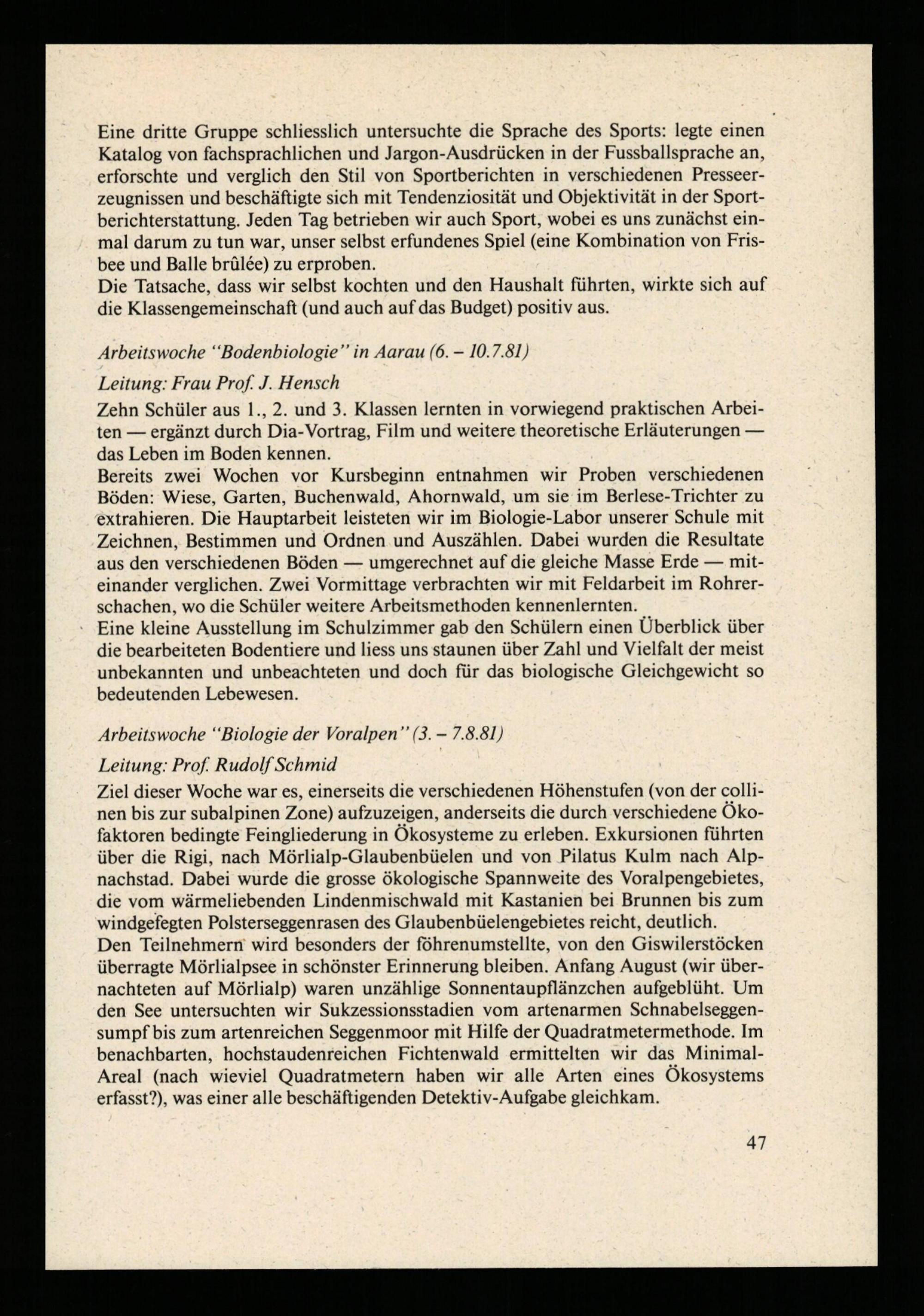 Eine dritte Gruppe schliesslich untersuchte die Sprache des Sports: legte einen Katalog von fachsprachlichen und Jargon-Ausdrücken in der Fussballsprache an, erforschte und verglich den Stil von Sportberichten in verschiedenen Presseerzeugnissen und beschäftigte sich mit Tendenziosität und Objektivität in der Sportberichterstattung. Jeden Tag betrieben wir auch Sport, wobei es uns zunächst einmal darum zu tun war, unser selbst erfundenes Spiel (eine Kombination von Frisbee und Balle brûlée) zu erproben.
Die Tatsache, dass wir selbst kochten und den Haushalt führten, wirkte sich auf die Klassengemeinschaft (und auch auf das Budget) positiv aus.

Arbeitswoche "Bodenbiologie" in Aarau (6. – 10.7.81)

Leitung: Frau Prof. J. Hensch

Zehn Schüler aus 1., 2. und 3. Klassen lernten in vorwiegend praktischen Arbeiten — ergänzt durch Dia-Vortrag, Film und weitere theoretische Erläuterungen — das Leben im Boden kennen.
Bereits zwei Wochen vor Kursbeginn entnahmen wir Proben verschiedenen Böden: Wiese, Garten, Buchenwald, Ahornwald, um sie im Berlese-Trichter zu extrahieren. Die Hauptarbeit leisteten wir im Biologie-Labor unserer Schule mit Zeichnen, Bestimmen und Ordnen und Auszählen. Dabei wurden die Resultate aus den verschiedenen Böden — umgerechnet auf die gleiche Masse Erde — miteinander verglichen. Zwei Vormittage verbrachten wir mit Feldarbeit im Rohrerschachen, wo die Schüler weitere Arbeitsmethoden kennenlernten.
Eine kleine Ausstellung im Schulzimmer gab den Schülern einen Überblick über die bearbeiteten Bodentiere und liess uns staunen über Zahl und Vielfalt der meist unbekannten und unbeachteten und doch für das biologische Gleichgewicht so bedeutenden Lebewesen.

Arbeitswoche "Biologie der Voralpen" (3. – 7.8.81)

Leitung: Prof. Rudolf Schmid

Ziel dieser Woche war es, einerseits die verschiedenen Höhenstufen (von der collinen bis zur subalpinen Zone) aufzuzeigen, anderseits die durch verschiedene Ökofaktoren bedingte Feingliederung in Ökosysteme zu erleben. Exkursionen führten über die Rigi, nach Mörlialp-Glaubenbüelen und von Pilatus Kulm nach Alpnachstad. Dabei wurde die grosse ökologische Spannweite des Voralpengebietes, die vom wärmeliebenden Lindenmischwald mit Kastanien bei Brunnen bis zum windgefegten Polsterseggenrasen des Glaubenbüelengebietes reicht, deutlich.
Den Teilnehmern wird besonders der föhrenumstellte, von den Giswilerstöcken überragte Mörlialpsee in schönster Erinnerung bleiben. Anfang August (wir übernachteten auf Mörlialp) waren unzählige Sonnentaupflänzchen aufgeblüht. Um den See untersuchten wir Sukzessionsstadien vom artenarmen Schnabelseggensumpf bis zum artenreichen Seggenmoor mit Hilfe der Quadratmetermethode. Im benachbarten, hochstaudenreichen Fichtenwald ermittelten wir das Minimal-Areal (nach wieviel Quadratmetern haben wir alle Arten eines Ökosystems erfasst?), was einer alle beschäftigenden Detektiv-Aufgabe gleichkam.

47